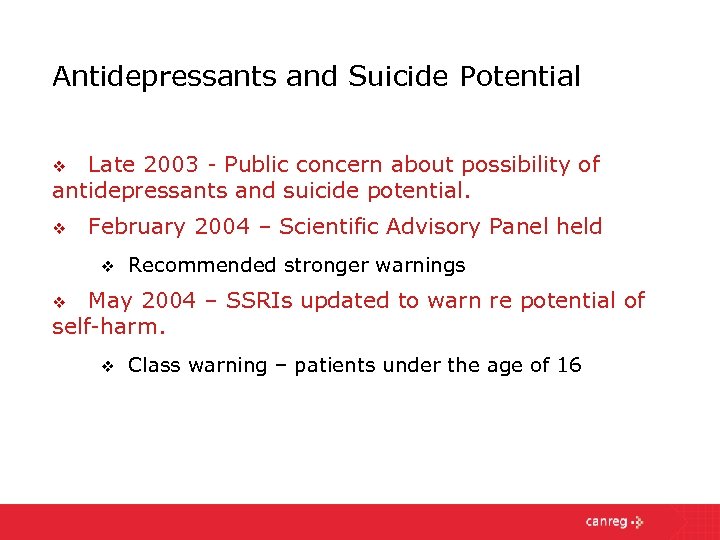 Antidepressants and Suicide Potential

❖ Late 2003 - Public concern about possibility of antidepressants and suicide potential.

❖ February 2004 – Scientific Advisory Panel held

❖ Recommended stronger warnings

❖ May 2004 – SSRIs updated to warn re potential of self-harm.

❖ Class warning – patients under the age of 16

canreg